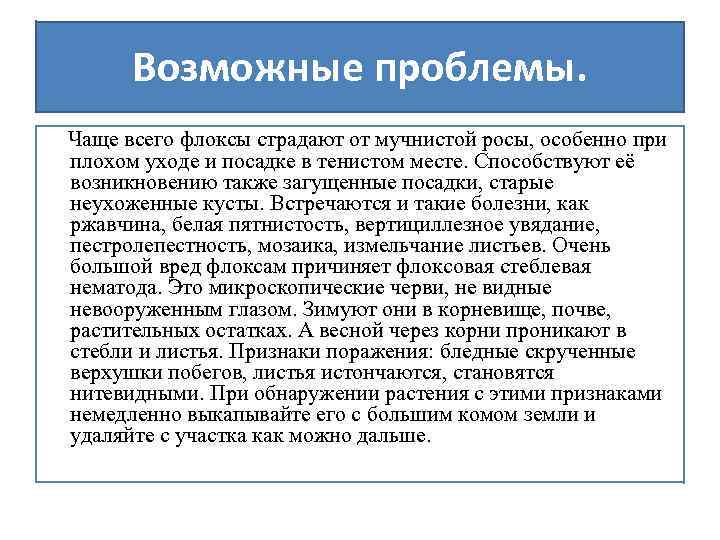 Возможные проблемы.

Чаще всего флоксы страдают от мучнистой росы, особенно при плохом уходе и посадке в тенистом месте. Способствуют её возникновению также загущенные посадки, старые неухоженные кусты. Встречаются и такие болезни, как ржавчина, белая пятнистость, вертициллезное увядание, пестролепестность, мозаика, измельчание листьев. Очень большой вред флоксам причиняет флоксовая стеблевая нематода. Это микроскопические черви, не видные невооруженным глазом. Зимуют они в корневище, почве, растительных остатках. А весной через корни проникают в стебли и листья. Признаки поражения: бледные скрученные верхушки побегов, листья истончаются, становятся нитевидными. При обнаружении растения с этими признаками немедленно выкапывайте его с большим комом земли и удаляйте с участка как можно дальше.